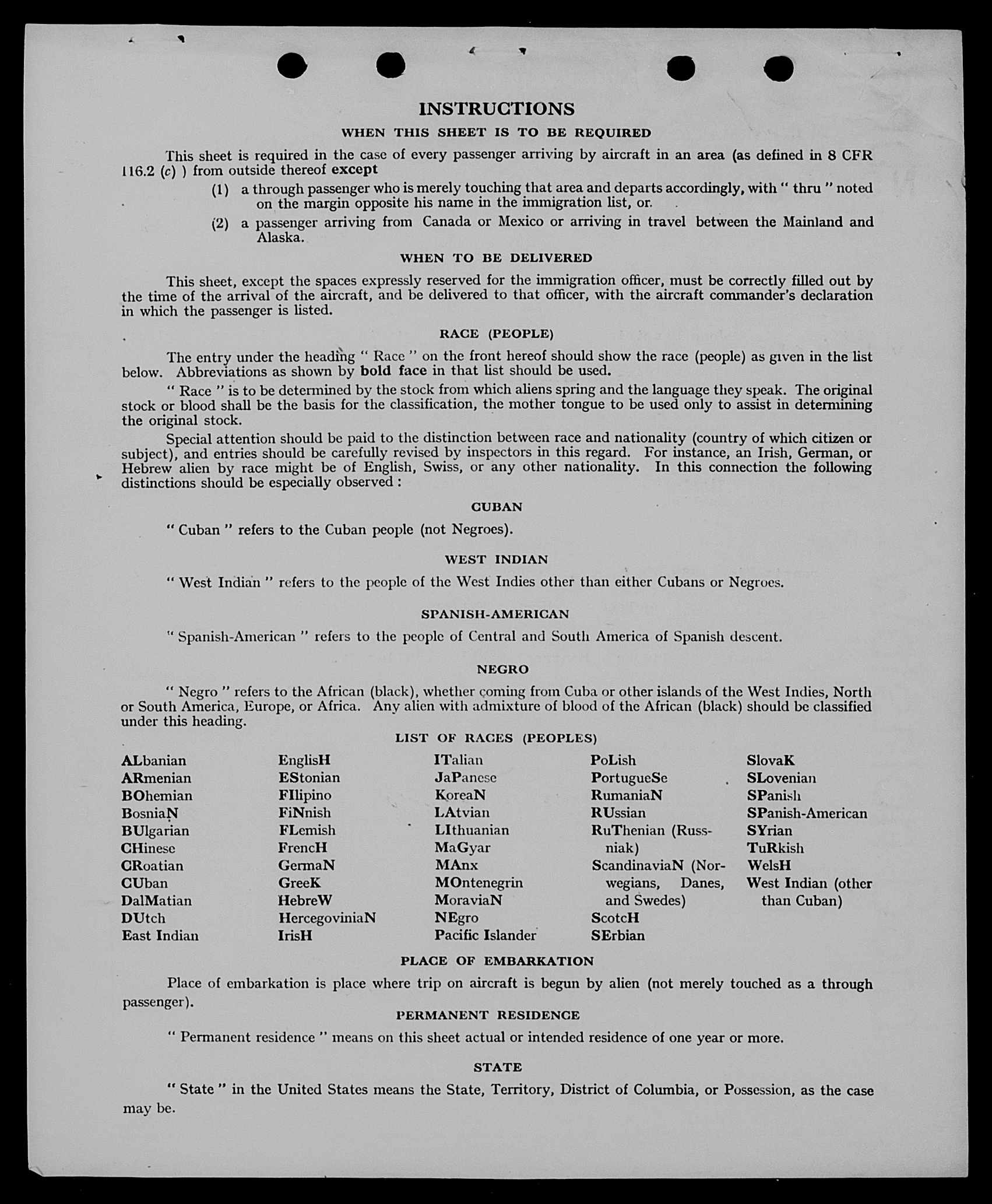 INSTRUCTIONS

WHEN THIS SHEET IS TO BE REQUIRED

This sheet is required in the case of every passenger arriving by aircraft in an area (as defined in 8 CFR 116.2 (c) ) from outside thereof except

(1) a through passenger who is merely touching that area and departs accordingly, with " thru " noted on the margin opposite his name in the immigration list, or.

(2) a passenger arriving from Canada or Mexico or arriving in travel between the Mainland and Alaska.

WHEN TO BE DELIVERED

This sheet, except the spaces expressly reserved for the immigration officer, must be correctly filled out by the time of the arrival of the aircraft, and be delivered to that officer, with the aircraft commander's declaration in which the passenger is listed.

RACE (PEOPLE)

The entry under the heading " Race " on the front hereof should show the race (people) as given in the list below. Abbreviations as shown by bold face in that list should be used.

" Race " is to be determined by the stock from which aliens spring and the language they speak. The original stock or blood shall be the basis for the classification, the mother tongue to be used only to assist in determining the original stock.

Special attention should be paid to the distinction between race and nationality (country of which citizen or subject), and entries should be carefully revised by inspectors in this regard. For instance, an Irish, German, or Hebrew alien by race might be of English, Swiss, or any other nationality. In this connection the following distinctions should be especially observed :

CUBAN

" Cuban " refers to the Cuban people (not Negroes).

WEST INDIAN

" West Indian " refers to the people of the West Indies other than either Cubans or Negroes.

SPANISH-AMERICAN

" Spanish-American " refers to the people of Central and South America of Spanish descent.

NEGRO

" Negro " refers to the African (black), whether coming from Cuba or other islands of the West Indies, North or South America, Europe, or Africa. Any alien with admixture of blood of the African (black) should be classified under this heading.

LIST OF RACES (PEOPLES)

ALbanian
ARmenian
BOhemian
BosniaN
BUlgarian
CHinese
CRoatian
CUban
DalMatian
DUtch
East Indian

EnglisH
EStonian
FIlipino
FiNnish
FLemish
FrencH
GermaN
GreeK
HebreW
HercegoviniaN
IrisH

ITalian
JaPanese
KoreaN
LAtvian
LIthuanian
MaGyar
MAnx
MOntenegrin
MoraviaN
NEgro
Pacific Islander

PoLish
PortugueSe
RumaniaN
RUssian
RuThenian (Russniak)
ScandinaviaN (Norwegians, Danes, and Swedes)
ScotcH
SErbian

SlovaK
SLovenian
SPanish
SPanish-American
SYrian
TuRkish
WelsH
West Indian (other than Cuban)

PLACE OF EMBARKATION

Place of embarkation is place where trip on aircraft is begun by alien (not merely touched as a through passenger).

PERMANENT RESIDENCE

" Permanent residence " means on this sheet actual or intended residence of one year or more.

STATE

" State " in the United States means the State, Territory, District of Columbia, or Possession, as the case may be.